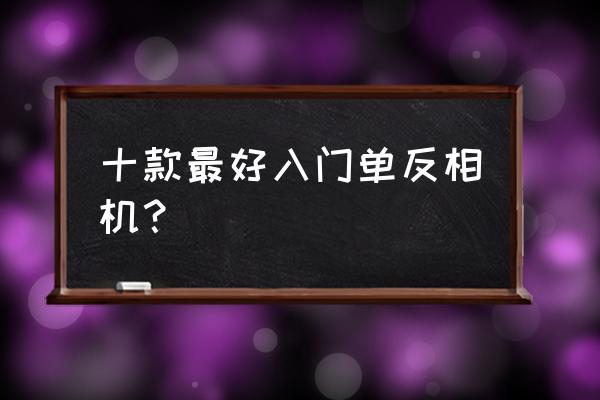 十款最好入门单反相机？